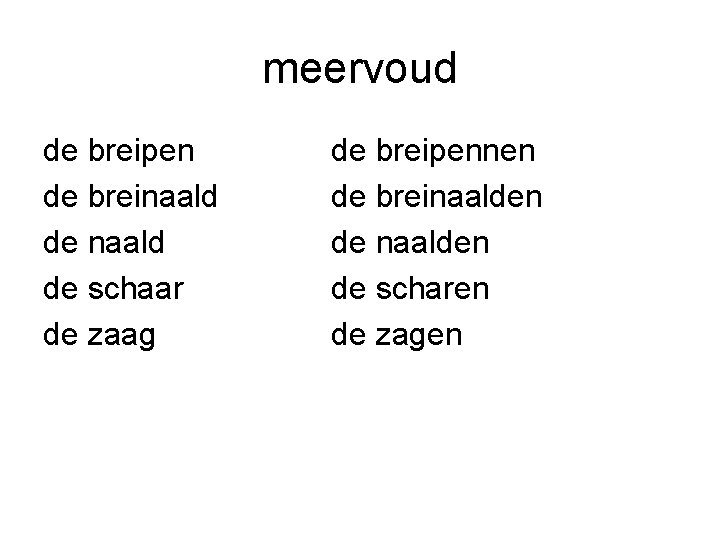 meervoud

de breipen
de breinaald
de naald
de schaar
de zaag

de breipennen
de breinaalden
de naalden
de scharen
de zagen